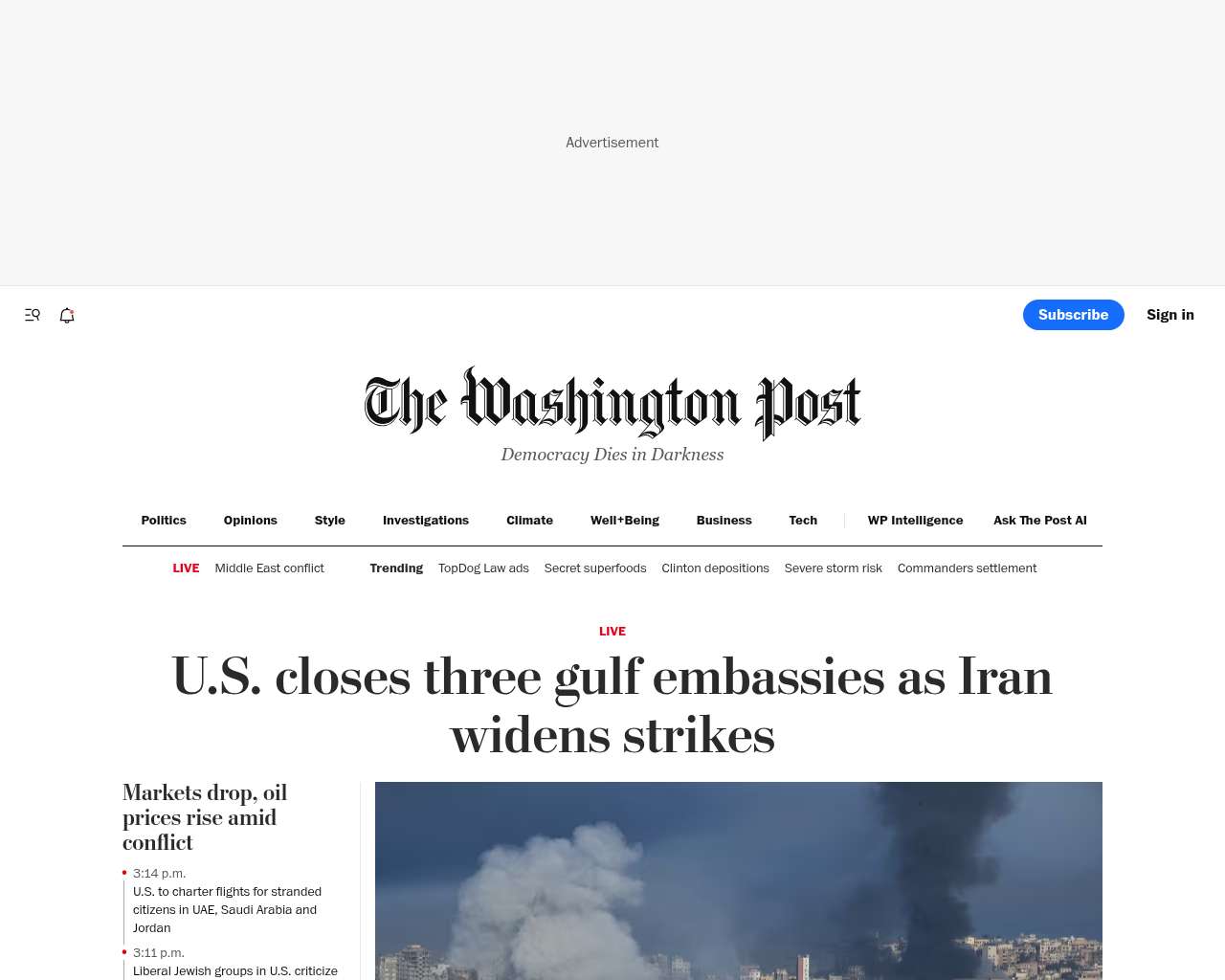 Advertisement

Subscribe

Sign in

The Washington Post

Democracy Dies in Darkness

Politics Opinions Style Investigations Climate Well+Being Business Tech WP Intelligence Ask The Post AI

LIVE Middle East conflict

Trending TopDog Law ads Secret superfoods Clinton depositions Severe storm risk Commanders settlement

LIVE

U.S. closes three gulf embassies as Iran widens strikes

Markets drop, oil prices rise amid conflict

3:14 p.m.
U.S. to charter flights for stranded citizens in UAE, Saudi Arabia and Jordan

3:11 p.m.
Liberal Jewish groups in U.S. criticize